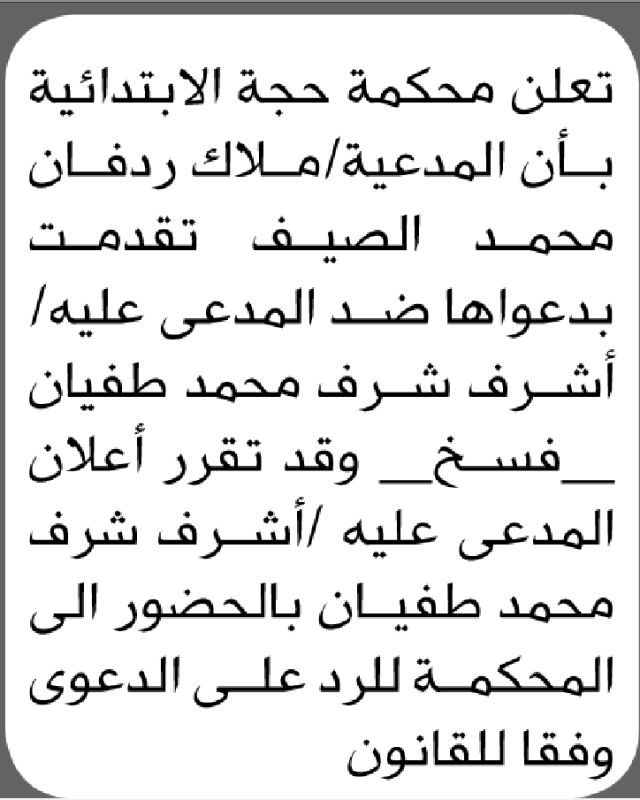 تعلن محكمة حجة الابتدائية بأن المدعية/ملاك ردفان محمد الصيف تقدمت بدعواها ضد المدعى عليه/ أشرف شرف محمد طفيان _فسخ_ وقد تقرر أعلان المدعى عليه /أشرف شرف محمد طفيان بالحضور الى المحكمة للرد على الدعوى وفقا للقانون